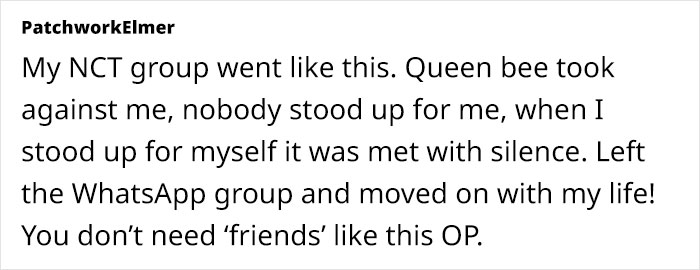 PatchworkElmer

My NCT group went like this. Queen bee took against me, nobody stood up for me, when I stood up for myself it was met with silence. Left the WhatsApp group and moved on with my life! You don’t need ‘friends’ like this OP.